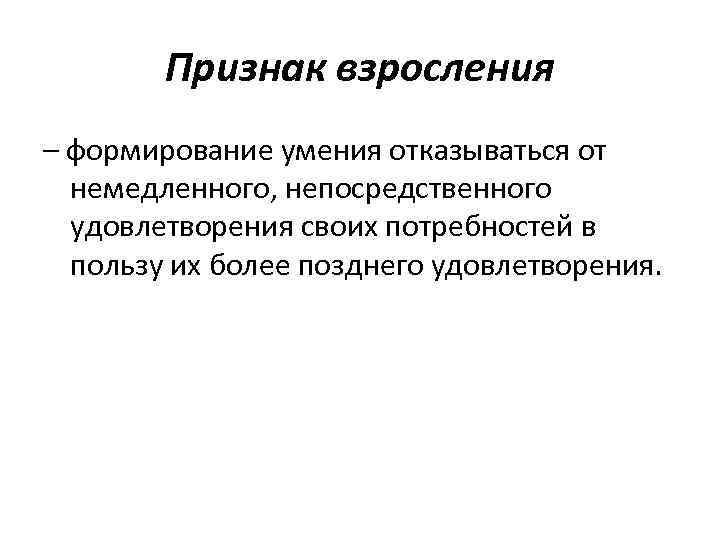 Признак взросления

– формирование умения отказываться от немедленного, непосредственного удовлетворения своих потребностей в пользу их более позднего удовлетворения.